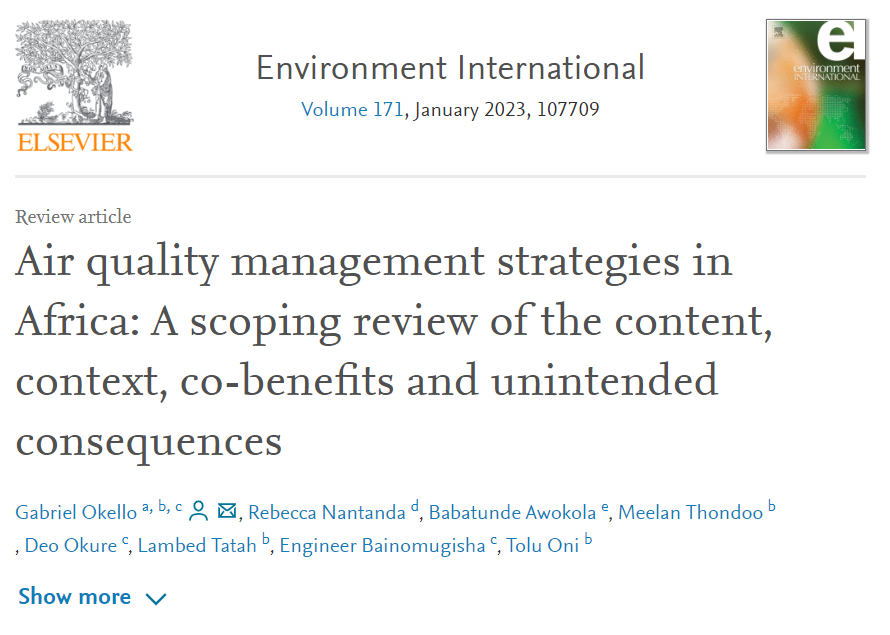 ELSEVIER

Environment International
Volume 171, January 2023, 107709

environment INTERNATIONAL

Review article

Air quality management strategies in Africa: A scoping review of the content, context, co-benefits and unintended consequences

Gabriel Okello $^{a, b, c}$, Rebecca Nantanda $^{d}$, Babatunde Awokola $^{e}$, Meelan Thondoo $^{b}$, Deo Okure $^{c}$, Lambed Tatah $^{b}$, Engineer Bainomugisha $^{c}$, Tolu Oni $^{b}$

Show more